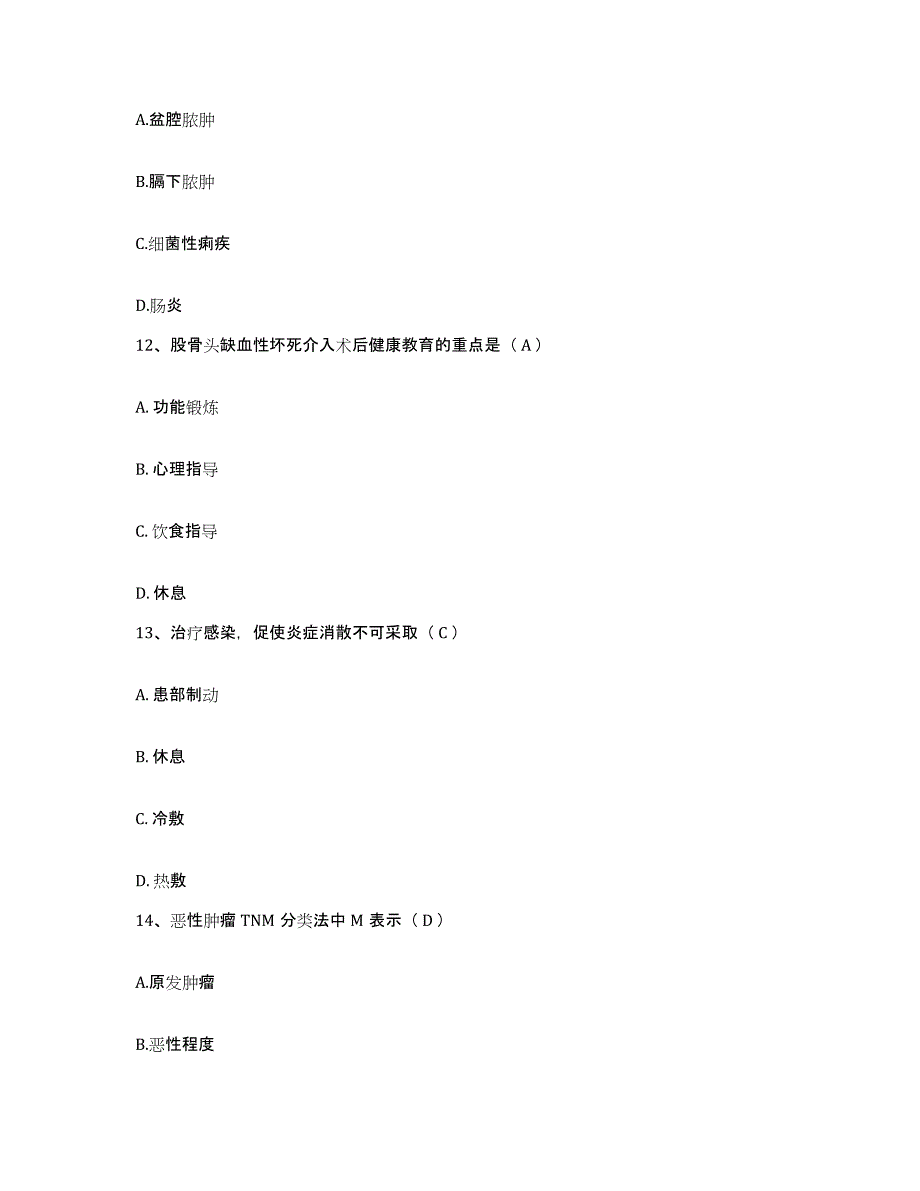 A.盆腔脓肿

B.膈下脓肿

C.细菌性痢疾

D.肠炎

12、股骨头缺血性坏死介入术后健康教育的重点是（A）

A. 功能锻炼

B. 心理指导

C. 饮食指导

D. 休息

13、治疗感染，促使炎症消散不可采取（C）

A. 患部制动

B. 休息

C. 冷敷

D. 热敷

14、恶性肿瘤 TNM 分类法中 M 表示（D）

A.原发肿瘤

B.恶性程度